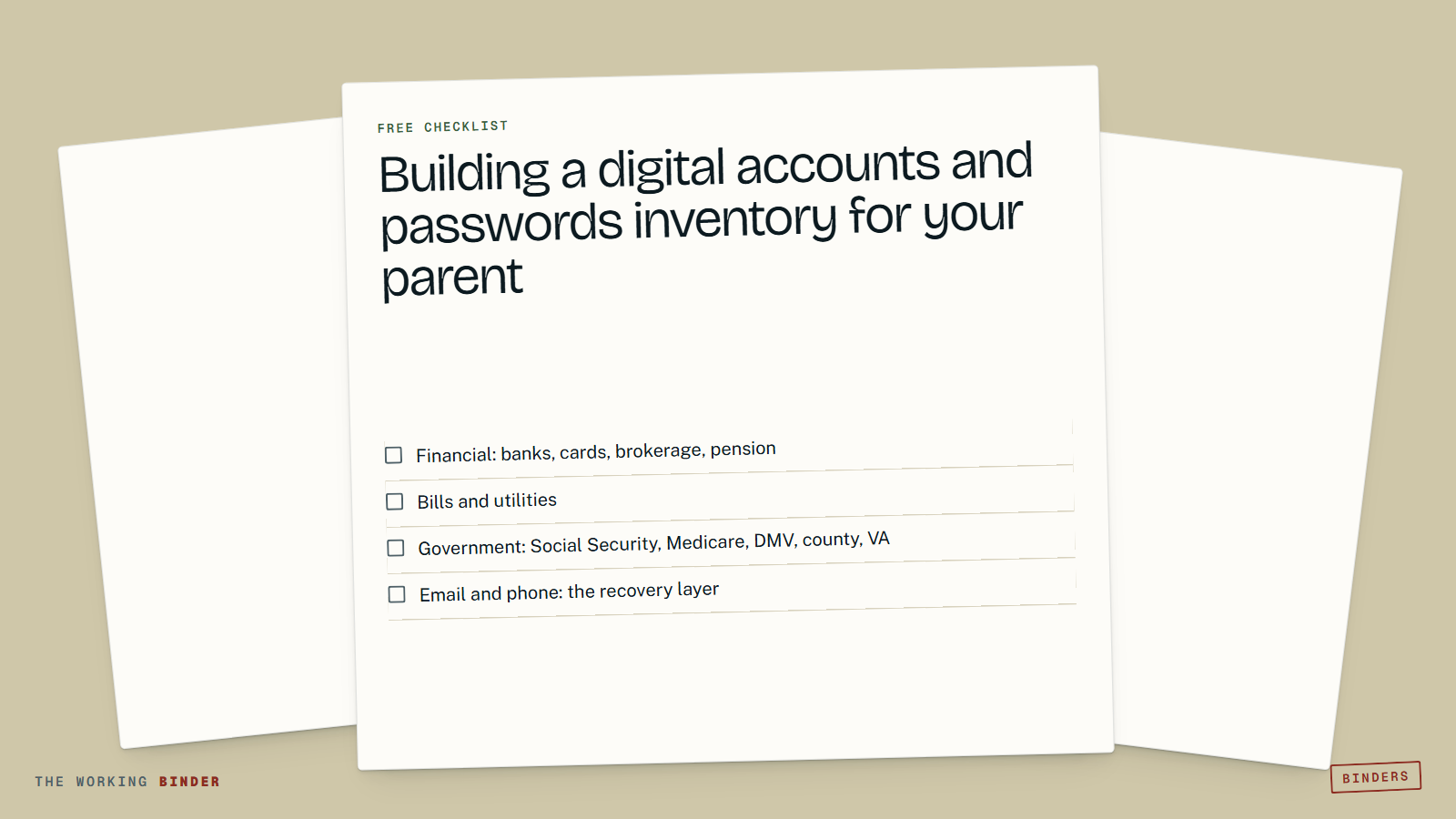 FREE CHECKLIST

Building a digital accounts and passwords inventory for your parent

☐ Financial: banks, cards, brokerage, pension

☐ Bills and utilities

☐ Government: Social Security, Medicare, DMV, county, VA

☐ Email and phone: the recovery layer

THE WORKING BINDER

BINDERS